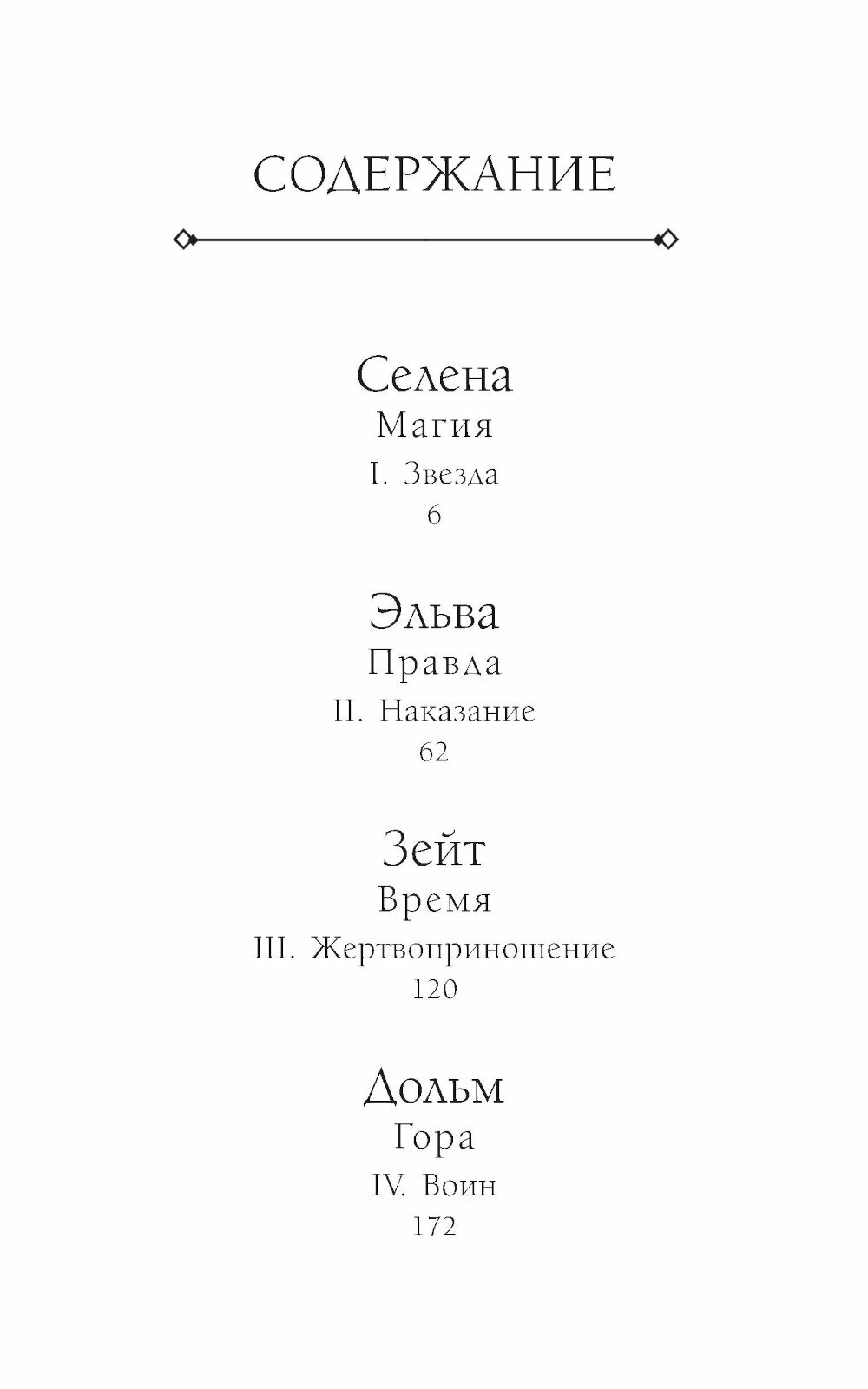 СОДЕРЖАНИЕ

Селена
Магия
I. Звезда
6

Эльва
Правда
II. Наказание
62

Зейт
Время
III. Жертвоприношение
120

Дольм
Гора
IV. Воин
172